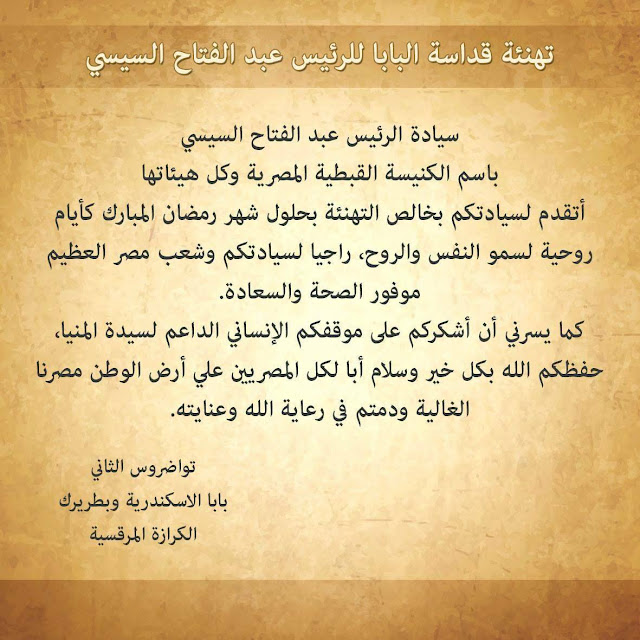 تهنئة قداسة البابا للرئيس عبد الفتاح السيسي

سيادة الرئيس عبد الفتاح السيسي
باسم الكنيسة القبطية المصرية وكل هيئاتها
أتقدم لسيادتكم بخالص التهنئة بحلول شهر رمضان المبارك كأيام روحية لسمو النفس والروح، راجيا لسيادتكم وشعب مصر العظيم موفور الصحة والسعادة.
كما يسرني أن أشكركم على موقفكم الإنساني الداعم لسيدة المنيا، حفظكم الله بكل خير وسلام أبا لكل المصريين علي أرض الوطن مصرنا الغالية ودمتم في رعاية الله وعنايته.

تواضروس الثاني
بابا الاسكندرية وبطريرك
الكرازة المرقسية